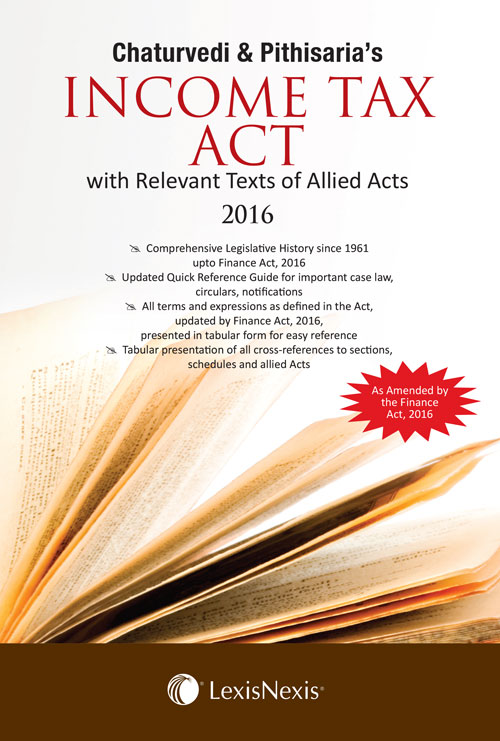 Chaturvedi & Pithisaria's

INCOME TAX ACT

with Relevant Texts of Allied Acts

2016

Comprehensive Legislative History since 1961 upto Finance Act, 2016

Updated Quick Reference Guide for important case law, circulars, notifications

All terms and expressions as defined in the Act, updated by Finance Act, 2016, presented in tabular form for easy reference

Tabular presentation of all cross-references to sections, schedules and allied Acts

As Amended by the Finance Act, 2016

LexisNexis®